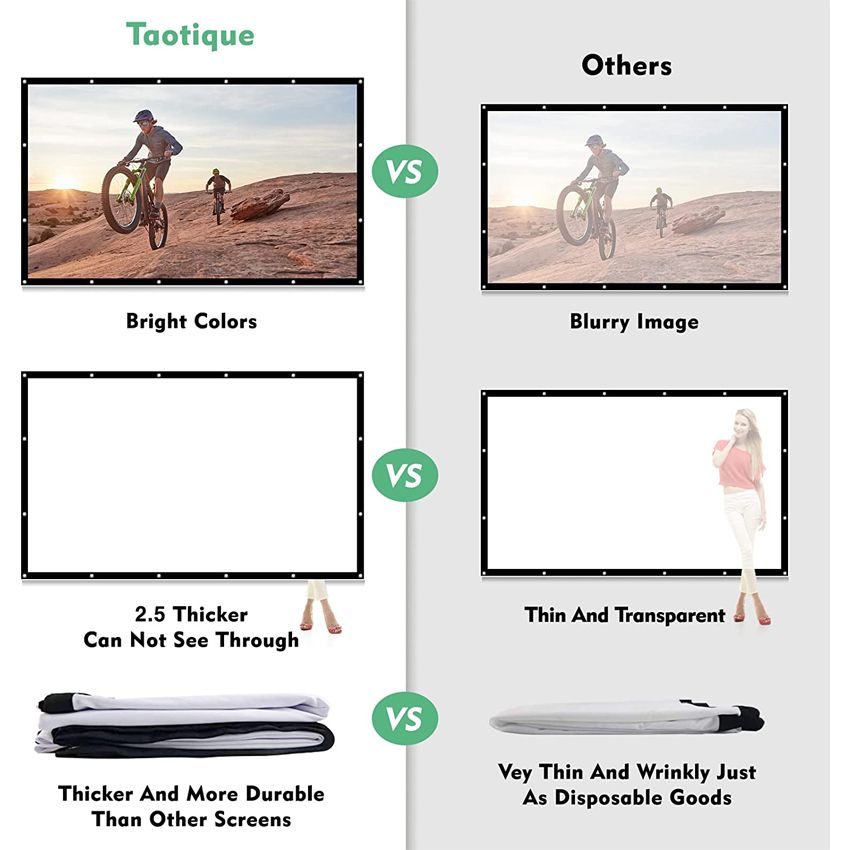 Taotique

Bright Colors

2.5 Thicker
Can Not See Through

Thicker And More Durable
Than Other Screens

VS

VS

VS

Others

Blurry Image

Thin And Transparent

Vey Thin And Wrinkly Just
As Disposable Goods